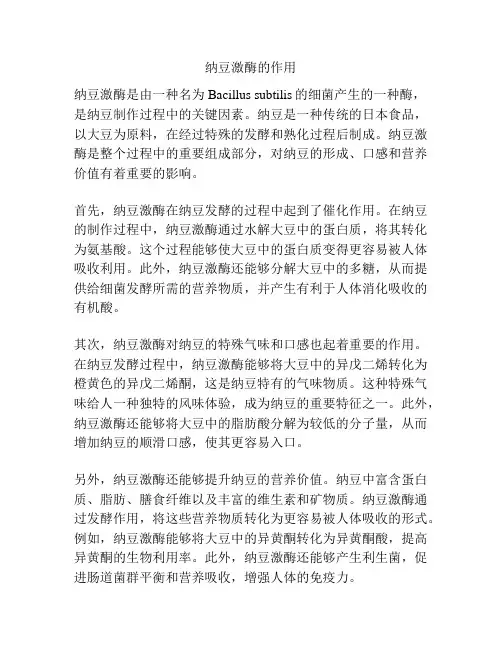 纳豆激酶的作用

纳豆激酶是由一种名为 Bacillus subtilis 的细菌产生的一种酶，是纳豆制作过程中的关键因素。纳豆是一种传统的日本食品，以大豆为原料，在经过特殊的发酵和熟化过程后制成。纳豆激酶是整个过程中的重要组成部分，对纳豆的形成、口感和营养价值有着重要的影响。

首先，纳豆激酶在纳豆发酵的过程中起到了催化作用。在纳豆的制作过程中，纳豆激酶通过水解大豆中的蛋白质，将其转化为氨基酸。这个过程能够使大豆中的蛋白质变得更容易被人体吸收利用。此外，纳豆激酶还能够分解大豆中的多糖，从而提供给细菌发酵所需的营养物质，并产生有利于人体消化吸收的有机酸。

其次，纳豆激酶对纳豆的特殊气味和口感也起着重要的作用。在纳豆发酵过程中，纳豆激酶能够将大豆中的异戊二烯转化为橙黄色的异戊二烯酮，这是纳豆特有的气味物质。这种特殊气味给人一种独特的风味体验，成为纳豆的重要特征之一。此外，纳豆激酶还能够将大豆中的脂肪酸分解为较低的分子量，从而增加纳豆的顺滑口感，使其更容易入口。

另外，纳豆激酶还能够提升纳豆的营养价值。纳豆中富含蛋白质、脂肪、膳食纤维以及丰富的维生素和矿物质。纳豆激酶通过发酵作用，将这些营养物质转化为更容易被人体吸收的形式。例如，纳豆激酶能够将大豆中的异黄酮转化为异黄酮酸，提高异黄酮的生物利用率。此外，纳豆激酶还能够产生利生菌，促进肠道菌群平衡和营养吸收，增强人体的免疫力。